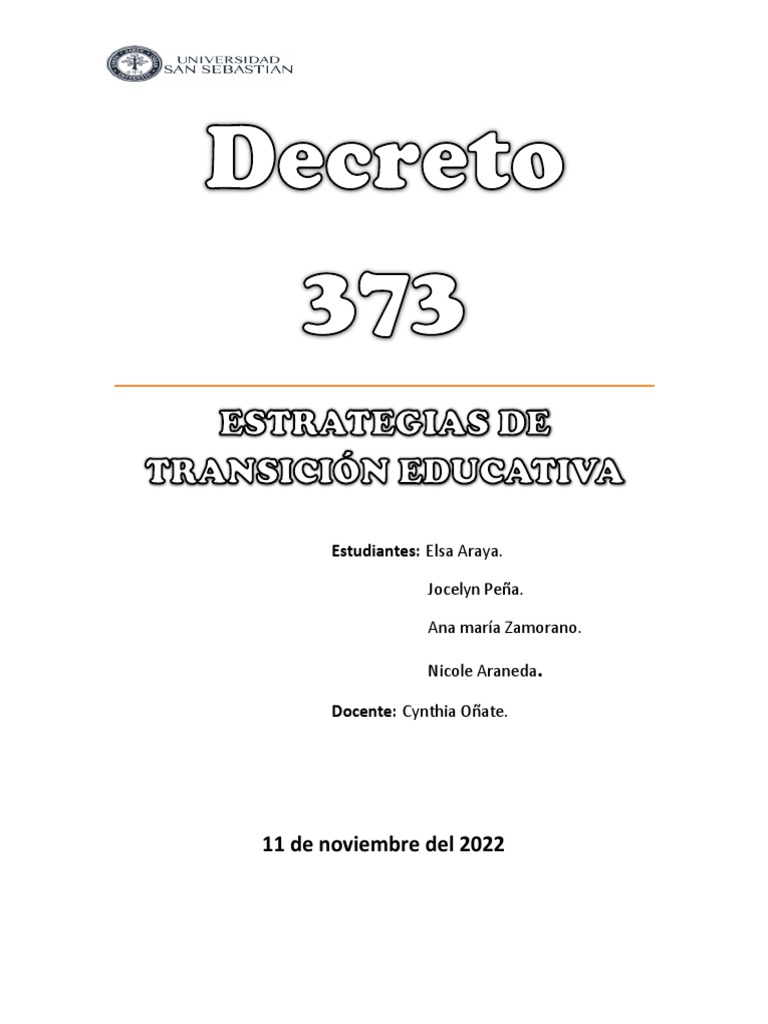 UNIVERSIDAD SAN SEBASTIAN

Decreto

373

ESTRATEGIAS DE TRANSICIÓN EDUCATIVA

Estudiantes: Elsa Araya.

Jocelyn Peña.

Ana maría Zamorano.

Nicole Araneda.

Docente: Cynthia Oñate.

11 de noviembre del 2022